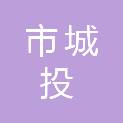 市城
投